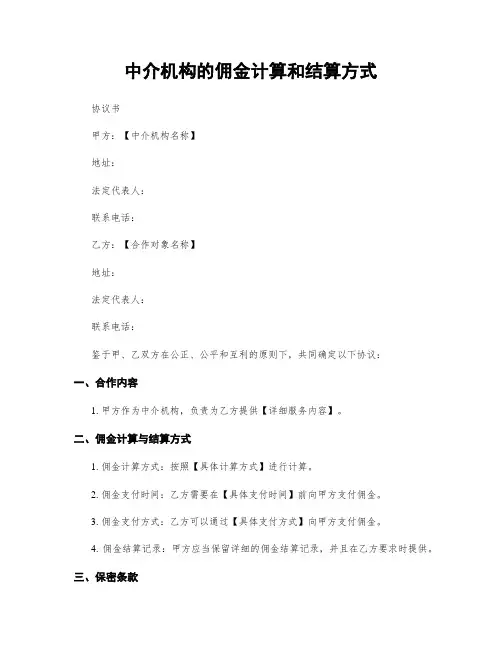 中介机构的佣金计算和结算方式

协议书

甲方：【中介机构名称】

地址：

法定代表人：

联系电话：

乙方：【合作对象名称】

地址：

法定代表人：

联系电话：

鉴于甲、乙双方在公正、公平和互利的原则下，共同确定以下协议：

一、合作内容

1. 甲方作为中介机构，负责为乙方提供【详细服务内容】。

二、佣金计算与结算方式

1. 佣金计算方式：按照【具体计算方式】进行计算。

2. 佣金支付时间：乙方需要在【具体支付时间】前向甲方支付佣金。

3. 佣金支付方式：乙方可以通过【具体支付方式】向甲方支付佣金。

4. 佣金结算记录：甲方应当保留详细的佣金结算记录，并且在乙方要求时提供。

三、保密条款